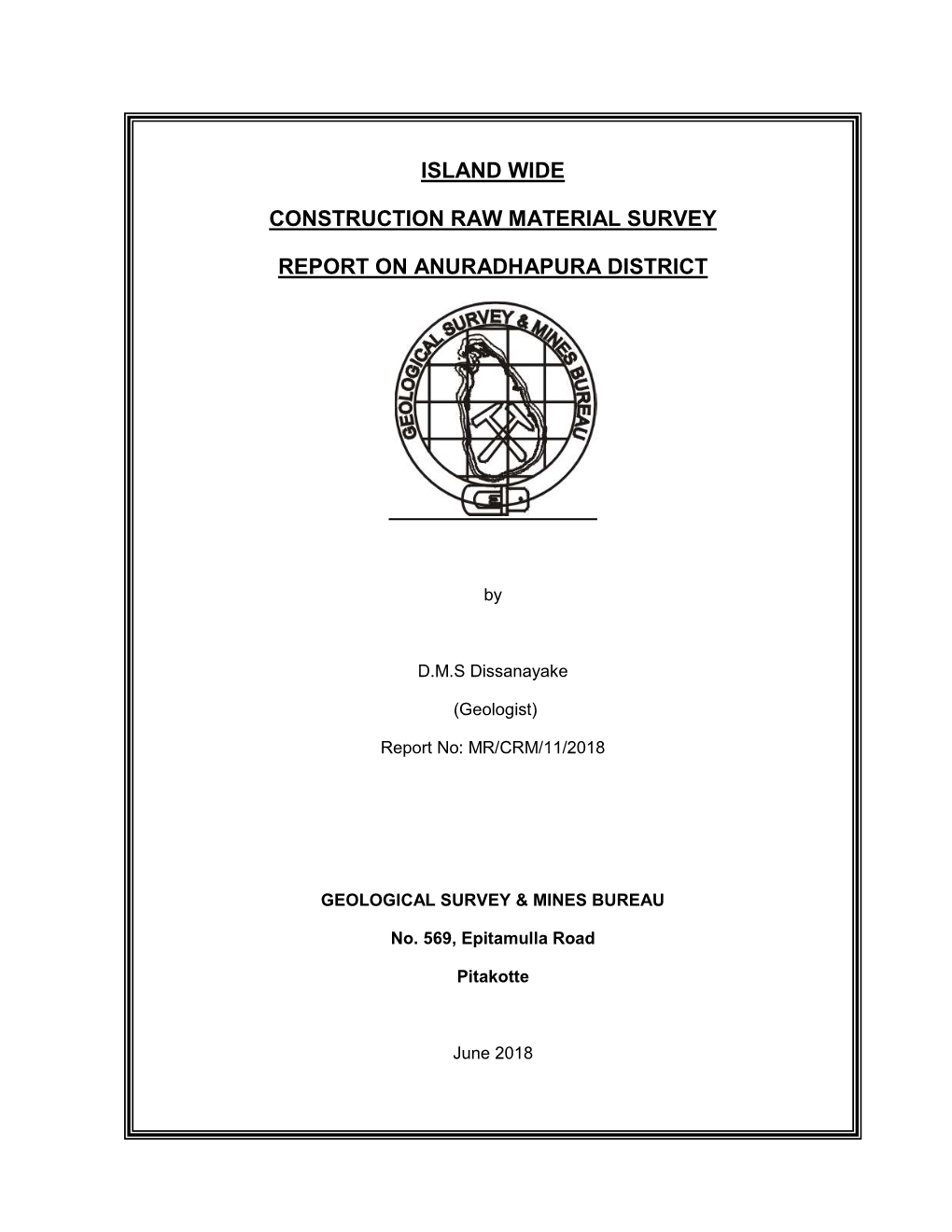 ISLAND WIDE

CONSTRUCTION RAW MATERIAL SURVEY

REPORT ON ANURADHAPURA DISTRICT

GEOLOGICAL SURVEY & MINES BUREAU

by

D.M.S Dissanayake

(Geologist)

Report No: MR/CRM/11/2018

GEOLOGICAL SURVEY & MINES BUREAU

No. 569, Epitamulla Road

Pitakotte

June 2018